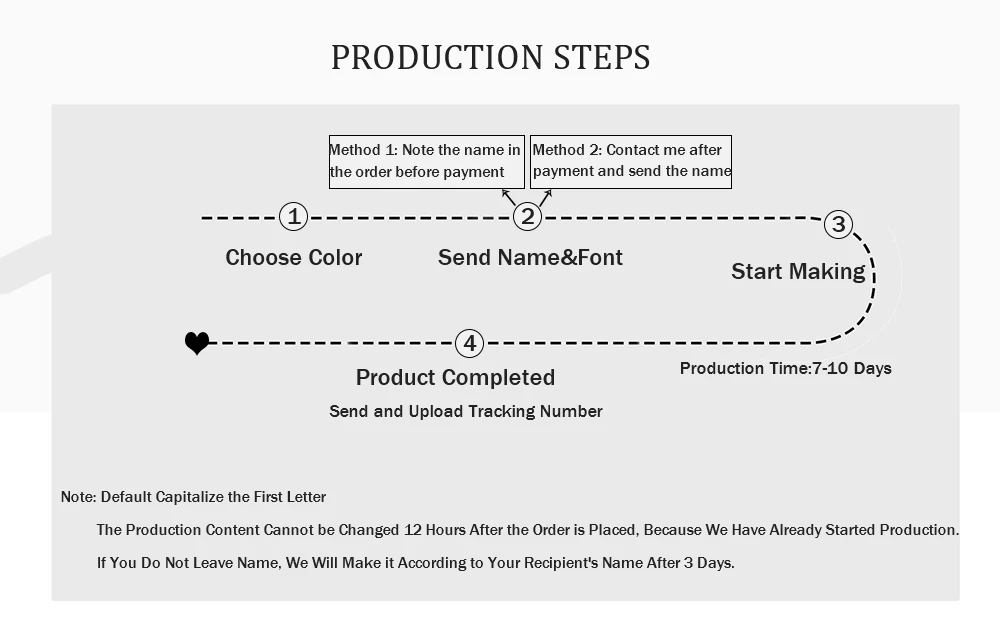 PRODUCTION STEPS

Method 1: Note the name in the order before payment

Method 2: Contact me after payment and send the name

1
Choose Color

2
Send Name&Font

3
Start Making

Production Time:7-10 Days

4
Product Completed

Send and Upload Tracking Number

Note: Default Capitalize the First Letter

The Production Content Cannot be Changed 12 Hours After the Order is Placed, Because We Have Already Started Production.

If You Do Not Leave Name, We Will Make it According to Your Recipient's Name After 3 Days.